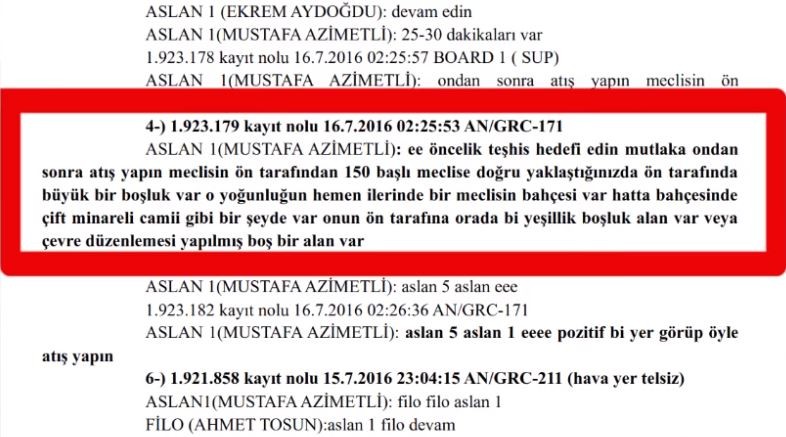 ASLAN 1 (EKREM AYDOĞDU): devam edin

ASLAN 1(MUSTAFA AZİMETLİ): 25-30 dakikaları var

1.923.178 kayıt nolu 16.7.2016 02:25:57 BOARD 1 ( SUP)

ASLAN 1(MUSTAFA AZİMETLİ): ondan sonra atış yapın meclisin ön

4-) 1.923.179 kayıt nolu 16.7.2016 02:25:53 AN/GRC-171

ASLAN 1(MUSTAFA AZİMETLİ): ee öncelik teşhis hedefi edin mutlaka ondan sonra atış yapın meclisin ön tarafından 150 başlı meclise doğru yaklaştığınızda ön tarafında büyük bir boşluk var o yoğunluğun hemen ilerinde bir meclisin bahçesi var hatta bahçesinde çift minareli camii gibi bir şeyde var onun ön tarafına orada bi yeşillik boşluk alan var veya çevre düzenlemesi yapılmış boş bir alan var

ASLAN 1(MUSTAFA AZİMETLİ): aslan 5 aslan eee

1.923.182 kayıt nolu 16.7.2016 02:26:36 AN/GRC-171

ASLAN 1(MUSTAFA AZİMETLİ): aslan 5 aslan 1 eeee pozitif bi yer görüp öyle atış yapın

6-) 1.921.858 kayıt nolu 15.7.2016 23:04:15 AN/GRC-211 (hava yer telsiz)

ASLAN1(MUSTAFA AZİMETLİ): filo filo aslan 1

FİLO (AHMET TOSUN):aslan 1 filo devam